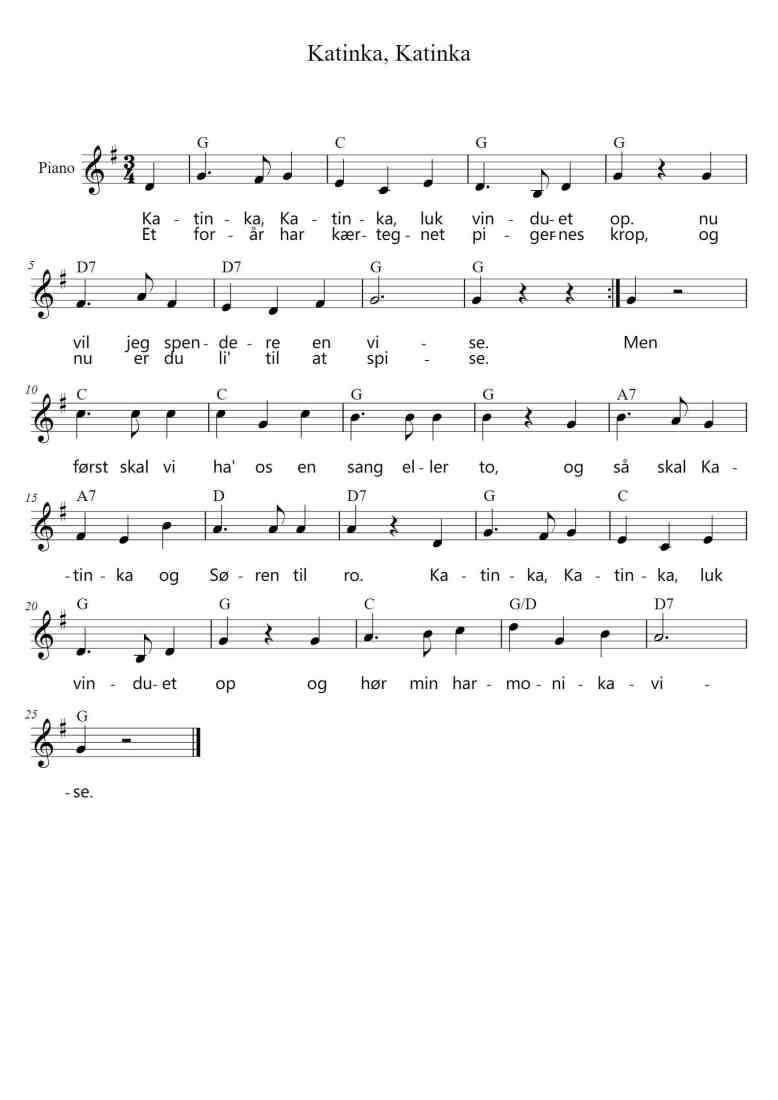 Katinka, Katinka

Piano

G C G G

Ka - tin - ka, Ka - tin - ka, luk vin - du - et op. nu
Et for - år har kær - teg - net pi - ger - nes krop, og

5
D7 D7 G G

vil jeg spen - de - re en vi - se. Men
nu er du li' til at spi - se.

10
C C G G A7

først skal vi ha' os en sang el - ler to, og så skal Ka -

15
A7 D D7 G C

- tin - ka og Sø - ren til ro. Ka - tin - ka, Ka - tin - ka, luk

20
G G C G/D D7

vin - du - et op og hør min har - mo - ni - ka - vi -

25
G

- se.